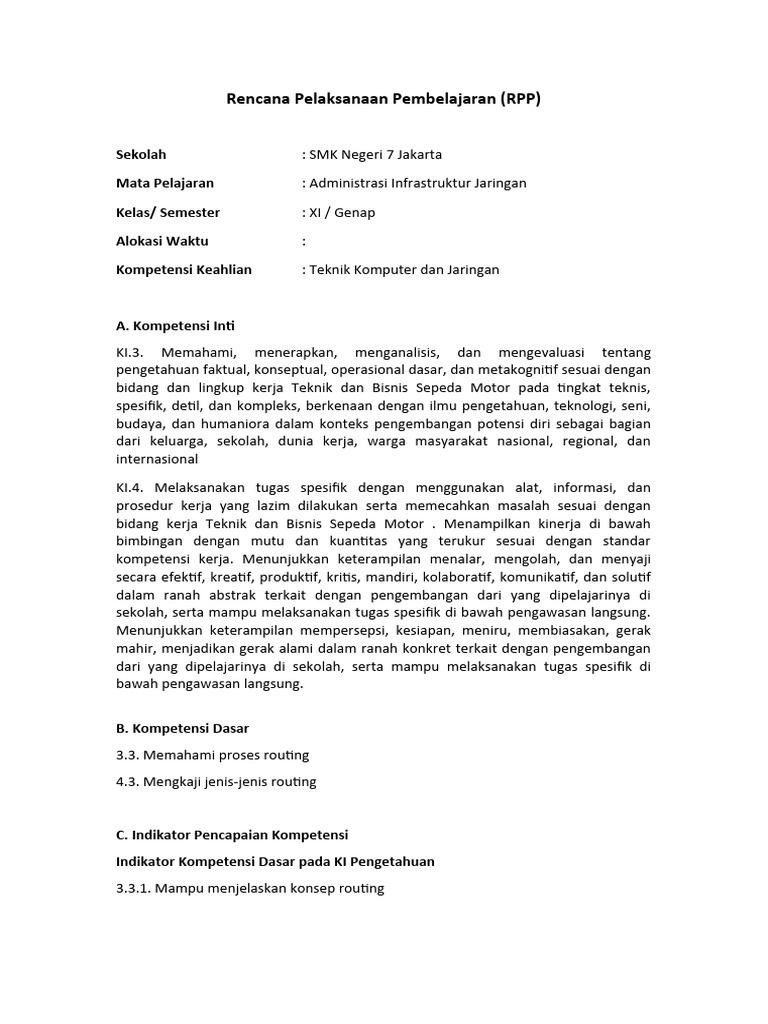 Rencana Pelaksanaan Pembelajaran (RPP)

Sekolah : SMK Negeri 7 Jakarta

Mata Pelajaran : Administrasi Infrastruktur Jaringan

Kelas/ Semester : XI / Genap

Alokasi Waktu :

Kompetensi Keahlian : Teknik Komputer dan Jaringan

A. Kompetensi Inti

KI.3. Memahami, menerapkan, menganalisis, dan mengevaluasi tentang pengetahuan faktual, konseptual, operasional dasar, dan metakognitif sesuai dengan bidang dan lingkup kerja Teknik dan Bisnis Sepeda Motor pada tingkat teknis, spesifik, detil, dan kompleks, berkenaan dengan ilmu pengetahuan, teknologi, seni, budaya, dan humaniora dalam konteks pengembangan potensi diri sebagai bagian dari keluarga, sekolah, dunia kerja, warga masyarakat nasional, regional, dan internasional

KI.4. Melaksanakan tugas spesifik dengan menggunakan alat, informasi, dan prosedur kerja yang lazim dilakukan serta memecahkan masalah sesuai dengan bidang kerja Teknik dan Bisnis Sepeda Motor . Menampilkan kinerja di bawah bimbingan dengan mutu dan kuantitas yang terukur sesuai dengan standar kompetensi kerja. Menunjukkan keterampilan menalar, mengolah, dan menyaji secara efektif, kreatif, produktif, kritis, mandiri, kolaboratif, komunikatif, dan solutif dalam ranah abstrak terkait dengan pengembangan dari yang dipelajarinya di sekolah, serta mampu melaksanakan tugas spesifik di bawah pengawasan langsung. Menunjukkan keterampilan mempersepsi, kesiapan, meniru, membiasakan, gerak mahir, menjadikan gerak alami dalam ranah konkret terkait dengan pengembangan dari yang dipelajarinya di sekolah, serta mampu melaksanakan tugas spesifik di bawah pengawasan langsung.

B. Kompetensi Dasar

3.3. Memahami proses routing

4.3. Mengkaji jenis-jenis routing

C. Indikator Pencapaian Kompetensi

Indikator Kompetensi Dasar pada KI Pengetahuan

3.3.1. Mampu menjelaskan konsep routing